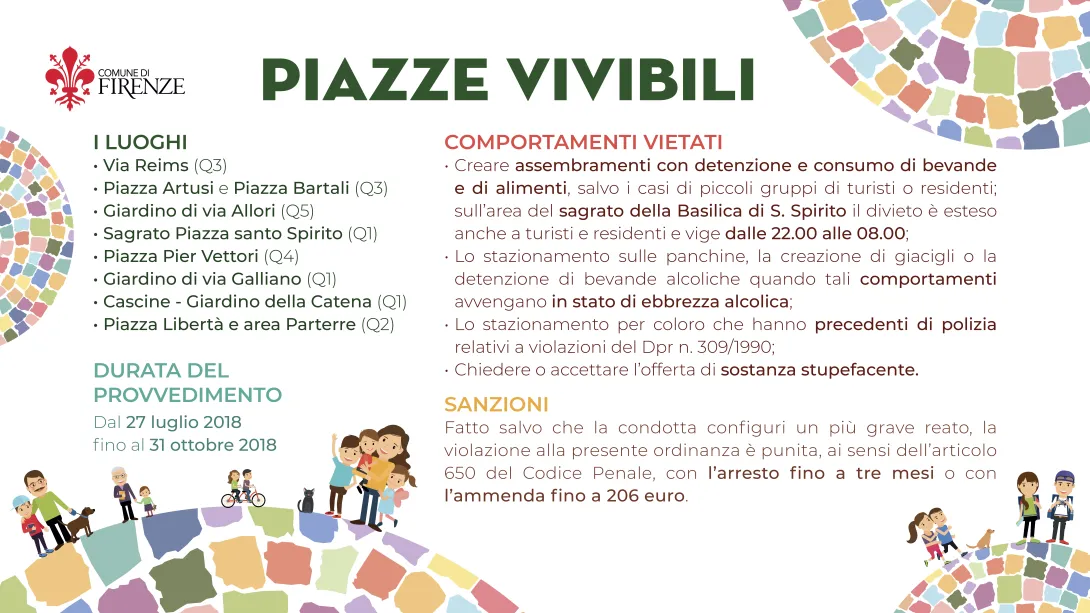 COMUNE DI FIRENZE

PIAZZE VIVIBILI

I LUOGHI
• Via Reims (Q3)
• Piazza Artusi e Piazza Bartali (Q3)
• Giardino di via Allori (Q5)
• Sagrato Piazza santo Spirito (Q1)
• Piazza Pier Vettori (Q4)
• Giardino di via Galliano (Q1)
• Cascine - Giardino della Catena (Q1)
• Piazza Libertà e area Parterre (Q2)

DURATA DEL PROVVEDIMENTO
Dal 27 luglio 2018 fino al 31 ottobre 2018

COMPORTAMENTI VIETATI
• Creare assembramenti con detenzione e consumo di bevande e di alimenti, salvo i casi di piccoli gruppi di turisti o residenti; sull'area del sagrato della Basilica di S. Spirito il divieto è esteso anche a turisti e residenti e vige dalle 22.00 alle 08.00;
• Lo stazionamento sulle panchine, la creazione di giacigli o la detenzione di bevande alcoliche quando tali comportamenti avvengano in stato di ebbrezza alcolica;
• Lo stazionamento per coloro che hanno precedenti di polizia relativi a violazioni del Dpr n. 309/1990;
• Chiedere o accettare l'offerta di sostanza stupefacente.

SANZIONI
Fatto salvo che la condotta configuri un più grave reato, la violazione alla presente ordinanza è punita, ai sensi dell'articolo 650 del Codice Penale, con l'arresto fino a tre mesi o con l'ammenda fino a 206 euro.